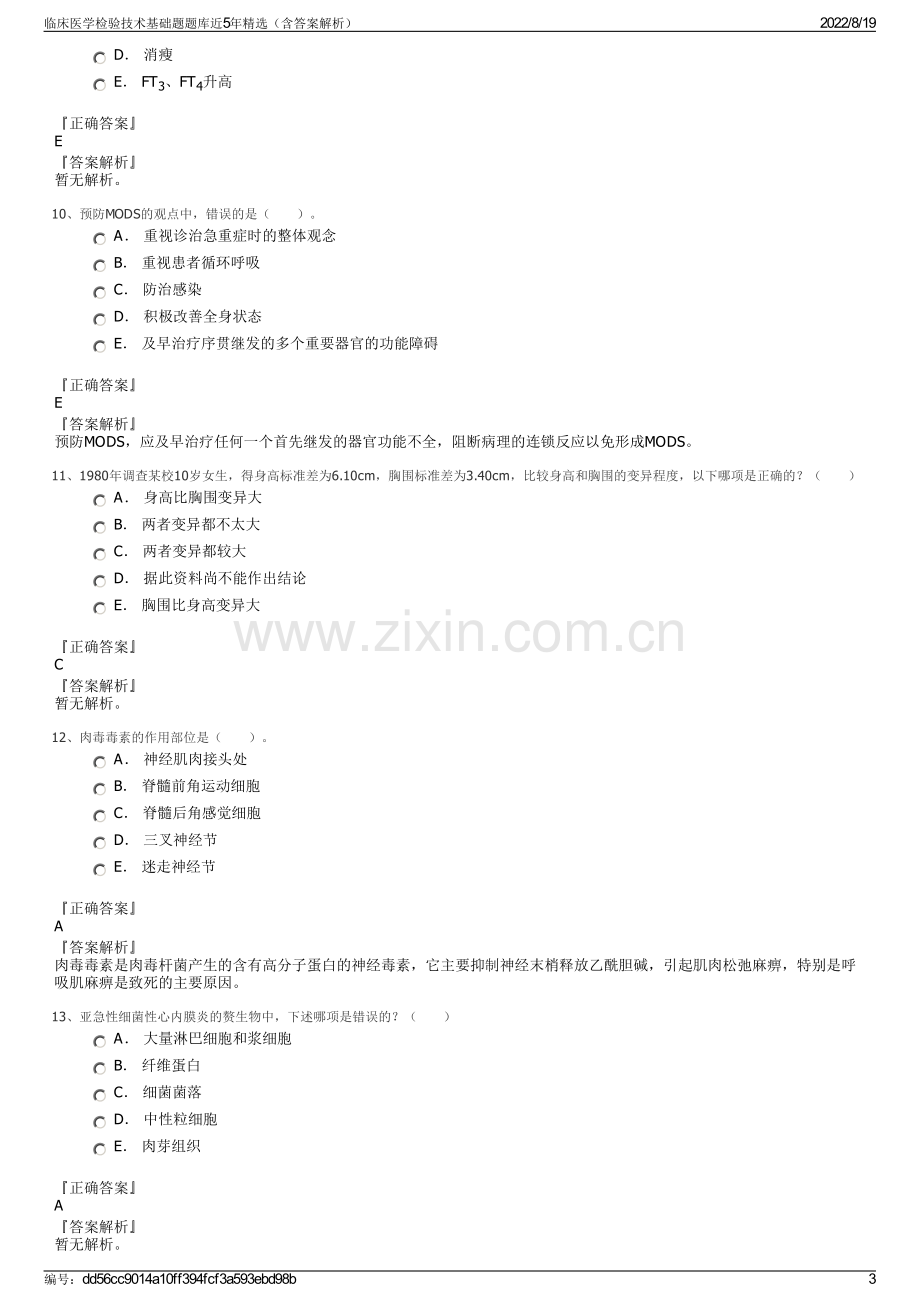 临床医学检验技术基础题题库近5年精选（含答案解析）
2022/8/19

D. 消瘦
E. $FT_3$、$FT_4$升高

『正确答案』
E
『答案解析』
暂无解析。

10、预防MODS的观点中，错误的是（ ）。
A. 重视诊治急重症时的整体观念
B. 重视患者循环呼吸
C. 防治感染
D. 积极改善全身状态
E. 及早治疗序贯继发的多个重要器官的功能障碍

『正确答案』
E
『答案解析』
预防MODS，应及早治疗任何一个首先继发的器官功能不全，阻断病理的连锁反应以免形成MODS。

11、1980年调查某校10岁女生，得身高标准差为6.10cm，胸围标准差为3.40cm，比较身高和胸围的变异程度，以下哪项是正确的？（ ）
A. 身高比胸围变异大
B. 两者变异都不太大
C. 两者变异都较大
D. 据此资料尚不能作出结论
E. 胸围比身高变异大

『正确答案』
C
『答案解析』
暂无解析。

12、肉毒毒素的作用部位是（ ）。
A. 神经肌肉接头处
B. 脊髓前角运动细胞
C. 脊髓后角感觉细胞
D. 三叉神经节
E. 迷走神经节

『正确答案』
A
『答案解析』
肉毒毒素是肉毒杆菌产生的含有高分子蛋白的神经毒素，它主要抑制神经末梢释放乙酰胆碱，引起肌肉松弛麻痹，特别是呼吸肌麻痹是致死的主要原因。

13、亚急性细菌性心内膜炎的赘生物中，下述哪项是错误的？（ ）
A. 大量淋巴细胞和浆细胞
B. 纤维蛋白
C. 细菌菌落
D. 中性粒细胞
E. 肉芽组织

『正确答案』
A
『答案解析』
暂无解析。

编号：dd56cc9014a10ff394fcf3a593ebd98b
3

www.zixin.com.cn